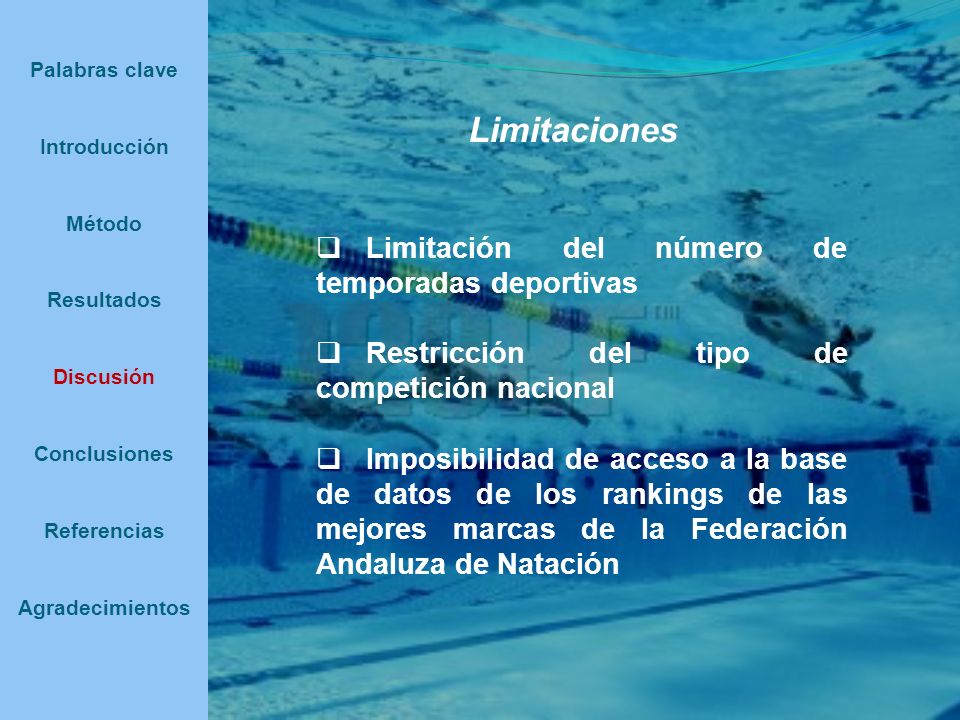 Palabras clave

Introducción

Método

Resultados

Discusión

Conclusiones

Referencias

Agradecimientos

Limitaciones

❑ Limitación del número de temporadas deportivas

❑ Restricción del tipo de competición nacional

❑ Imposibilidad de acceso a la base de datos de los rankings de las mejores marcas de la Federación Andaluza de Natación